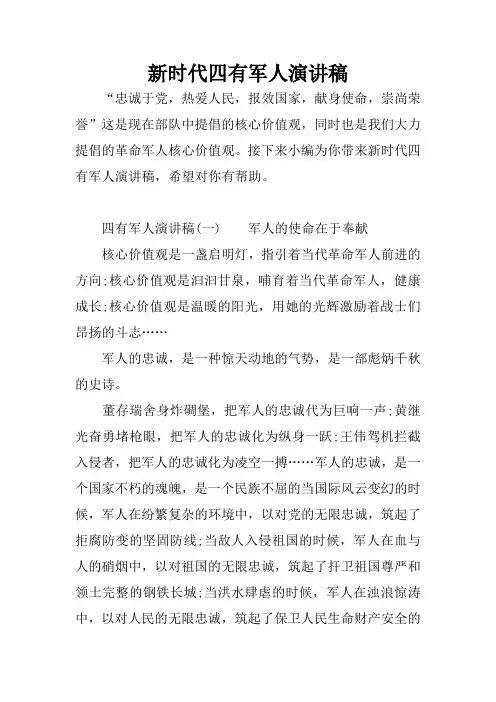 新时代四有军人演讲稿

“忠诚于党，热爱人民，报效国家，献身使命，崇尚荣誉”这是现在部队中提倡的核心价值观，同时也是我们大力提倡的革命军人核心价值观。接下来小编为你带来新时代四有军人演讲稿，希望对你有帮助。

四有军人演讲稿(一)　　军人的使命在于奉献

核心价值观是一盏启明灯，指引着当代革命军人前进的方向;核心价值观是汩汩甘泉，哺育着当代革命军人，健康成长;核心价值观是温暖的阳光，用她的光辉激励着战士们昂扬的斗志……

军人的忠诚，是一种惊天动地的气势，是一部彪炳千秋的史诗。

董存瑞舍身炸碉堡，把军人的忠诚代为巨响一声;黄继光奋勇堵枪眼，把军人的忠诚化为纵身一跃;王伟驾机拦截入侵者，把军人的忠诚化为凌空一搏……军人的忠诚，是一个国家不朽的魂魄，是一个民族不屈的当国际风云变幻的时候，军人在纷繁复杂的环境中，以对党的无限忠诚，筑起了拒腐防变的坚固防线;当敌人入侵祖国的时候，军人在血与人的硝烟中，以对祖国的无限忠诚，筑起了扞卫祖国尊严和领土完整的钢铁长城;当洪水肆虐的时候，军人在浊浪惊涛中，以对人民的无限忠诚，筑起了保卫人民生命财产安全的